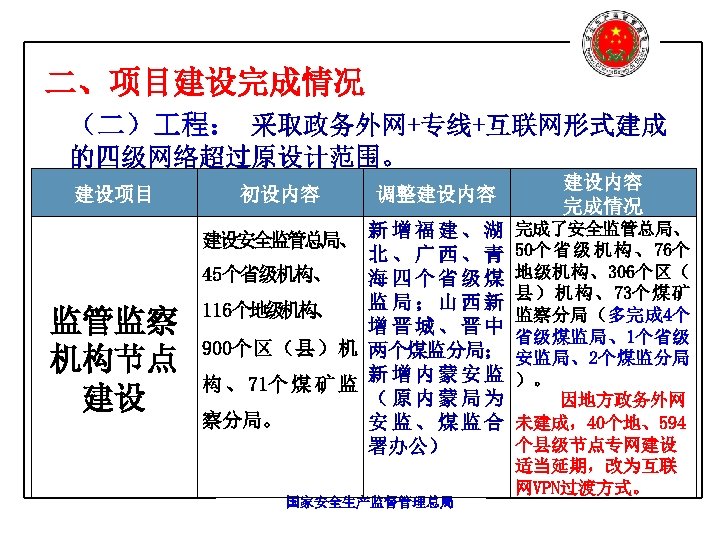 二、项目建设完成情况

（二）工程： 采取政务外网+专线+互联网形式建成的四级网络超过原设计范围。

| 建设项目 | 初设内容 | 调整建设内容 | 建设内容完成情况 |
|---|---|---|---|
| 监管监察机构节点建设 | 建设安全监管总局、45个省级机构、116个地级机构、900个区（县）机构、71个煤矿监察分局。 | 新增福建、湖北、广西、青海四个省级煤监局；山西新增晋城、晋中两个煤监分局；新增内蒙安监（原内蒙局为安监、煤监合署办公） | 完成了安全监管总局、50个省级机构、76个地级机构、306个区（县）机构、73个煤矿监察分局（多完成4个省级煤监局、1个省级安监局、2个煤监分局）。 因地方政务外网未建成，40个地、594个县级节点专网建设适当延期，改为互联网VPN过渡方式。 |

国家安全生产监督管理总局